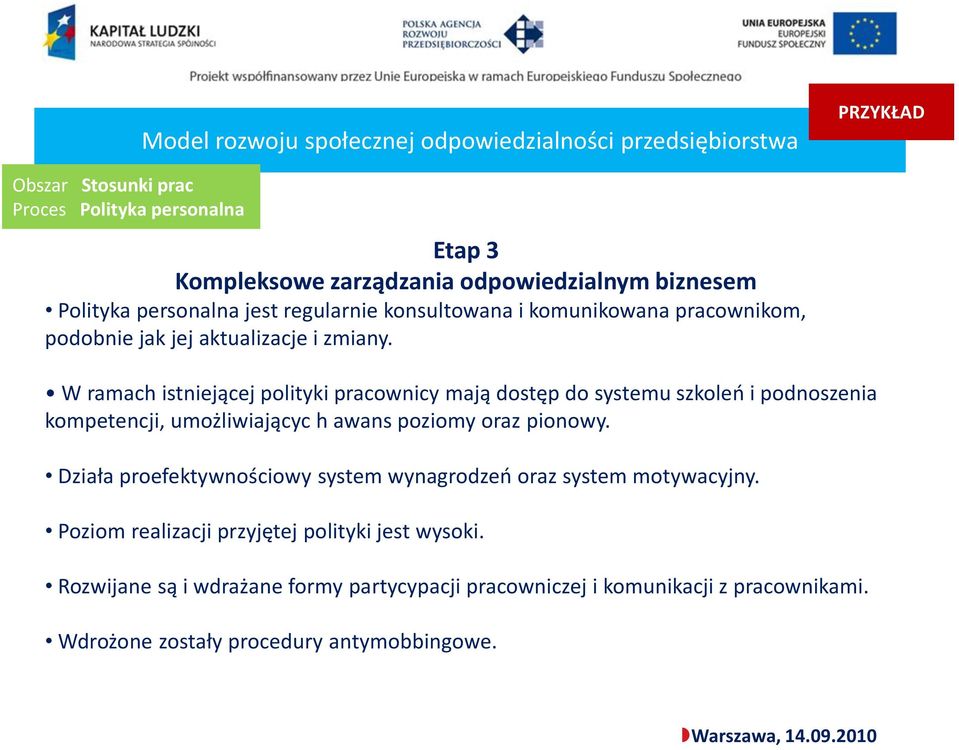 KAPITAŁ LUDZKI
NARODOWA STRATEGIA SPÓJNOŚCI

POLSKA AGENCJA ROZWOJU PRZEDSIĘBIORCZOŚCI

UNIA EUROPEJSKA
EUROPEJSKI FUNDUSZ SPOŁECZNY

Projekt współfinansowany przez Unię Europejską w ramach Europejskiego Funduszu Społecznego

PRZYKŁAD

Model rozwoju społecznej odpowiedzialności przedsiębiorstwa

Obszar Stosunki prac
Proces Polityka personalna

Etap 3
Kompleksowe zarządzania odpowiedzialnym biznesem

• Polityka personalna jest regularnie konsultowana i komunikowana pracownikom, podobnie jak jej aktualizacje i zmiany.

• W ramach istniejącej polityki pracownicy mają dostęp do systemu szkoleń i podnoszenia kompetencji, umożliwiającyc h awans poziomy oraz pionowy.

• Działa proefektywnościowy system wynagrodzeń oraz system motywacyjny.

• Poziom realizacji przyjętej polityki jest wysoki.

• Rozwijane są i wdrażane formy partycypacji pracowniczej i komunikacji z pracownikami.

• Wdrożone zostały procedury antymobbingowe.

Warszawa, 14.09.2010